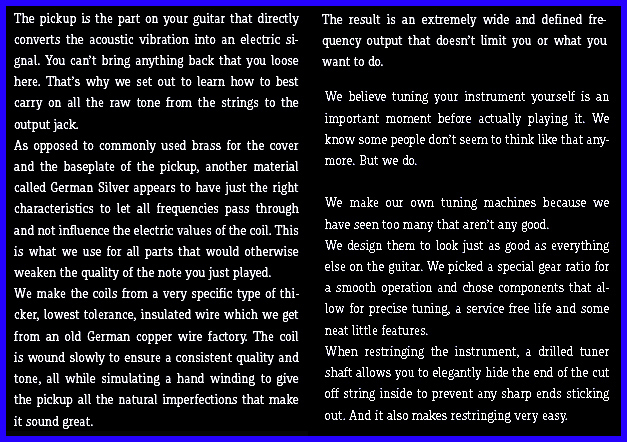 The pickup is the part on your guitar that directly converts the acoustic vibration into an electric signal. You can't bring anything back that you loose here. That's why we set out to learn how to best carry on all the raw tone from the strings to the output jack.
As opposed to commonly used brass for the cover and the baseplate of the pickup, another material called German Silver appears to have just the right characteristics to let all frequencies pass through and not influence the electric values of the coil. This is what we use for all parts that would otherwise weaken the quality of the note you just played.
We make the coils from a very specific type of thicker, lowest tolerance, insulated wire which we get from an old German copper wire factory. The coil is wound slowly to ensure a consistent quality and tone, all while simulating a hand winding to give the pickup all the natural imperfections that make it sound great.

The result is an extremely wide and defined frequency output that doesn't limit you or what you want to do.

We believe tuning your instrument yourself is an important moment before actually playing it. We know some people don't seem to think like that anymore. But we do.

We make our own tuning machines because we have seen too many that aren't any good.
We design them to look just as good as everything else on the guitar. We picked a special gear ratio for a smooth operation and chose components that allow for precise tuning, a service free life and some neat little features.
When restringing the instrument, a drilled tuner shaft allows you to elegantly hide the end of the cut off string inside to prevent any sharp ends sticking out. And it also makes restringing very easy.